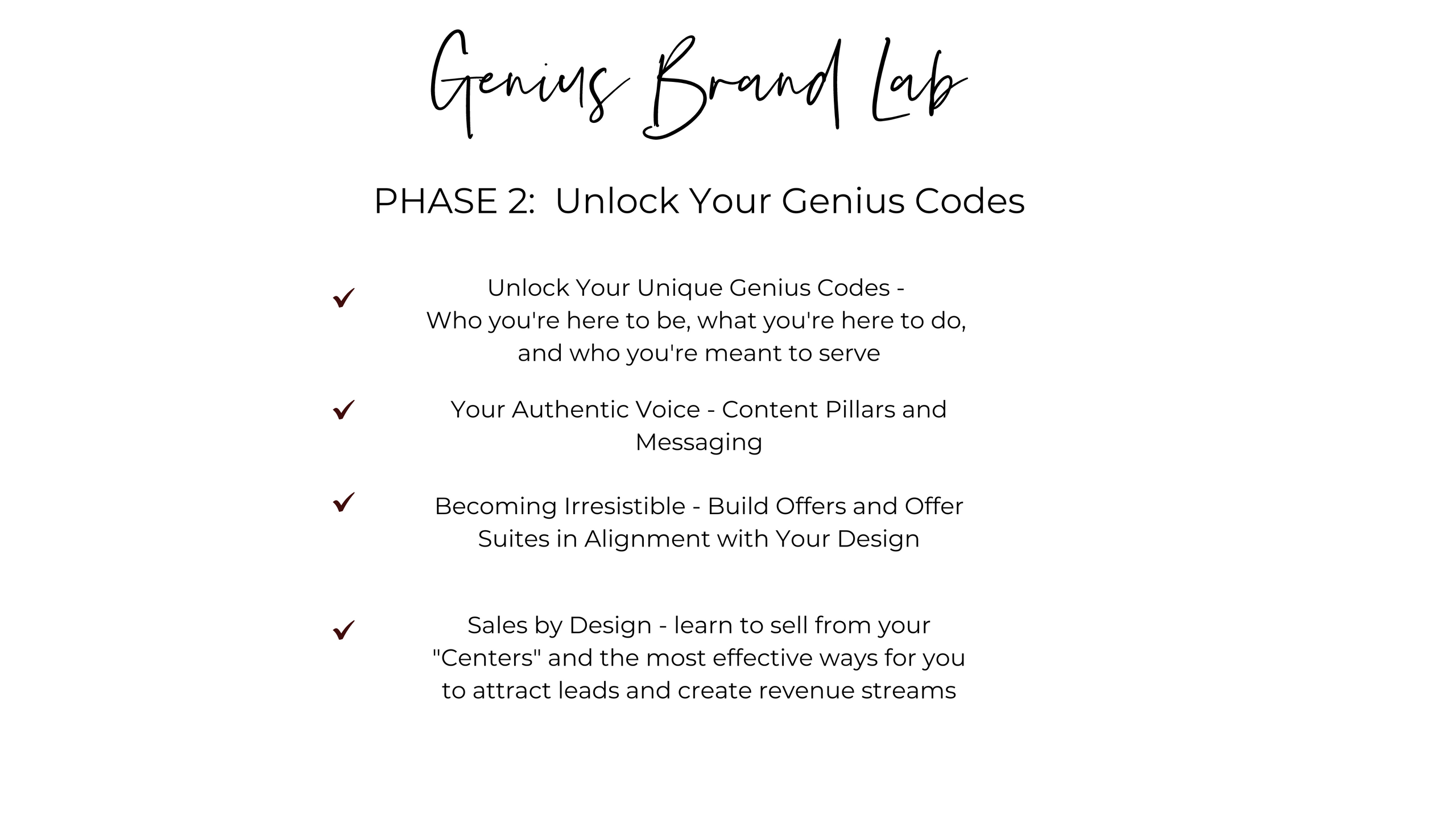 Genius Brand Lab

PHASE 2: Unlock Your Genius Codes

✓ Unlock Your Unique Genius Codes - Who you're here to be, what you're here to do, and who you're meant to serve

✓ Your Authentic Voice - Content Pillars and Messaging

✓ Becoming Irresistible - Build Offers and Offer Suites in Alignment with Your Design

✓ Sales by Design - learn to sell from your "Centers" and the most effective ways for you to attract leads and create revenue streams